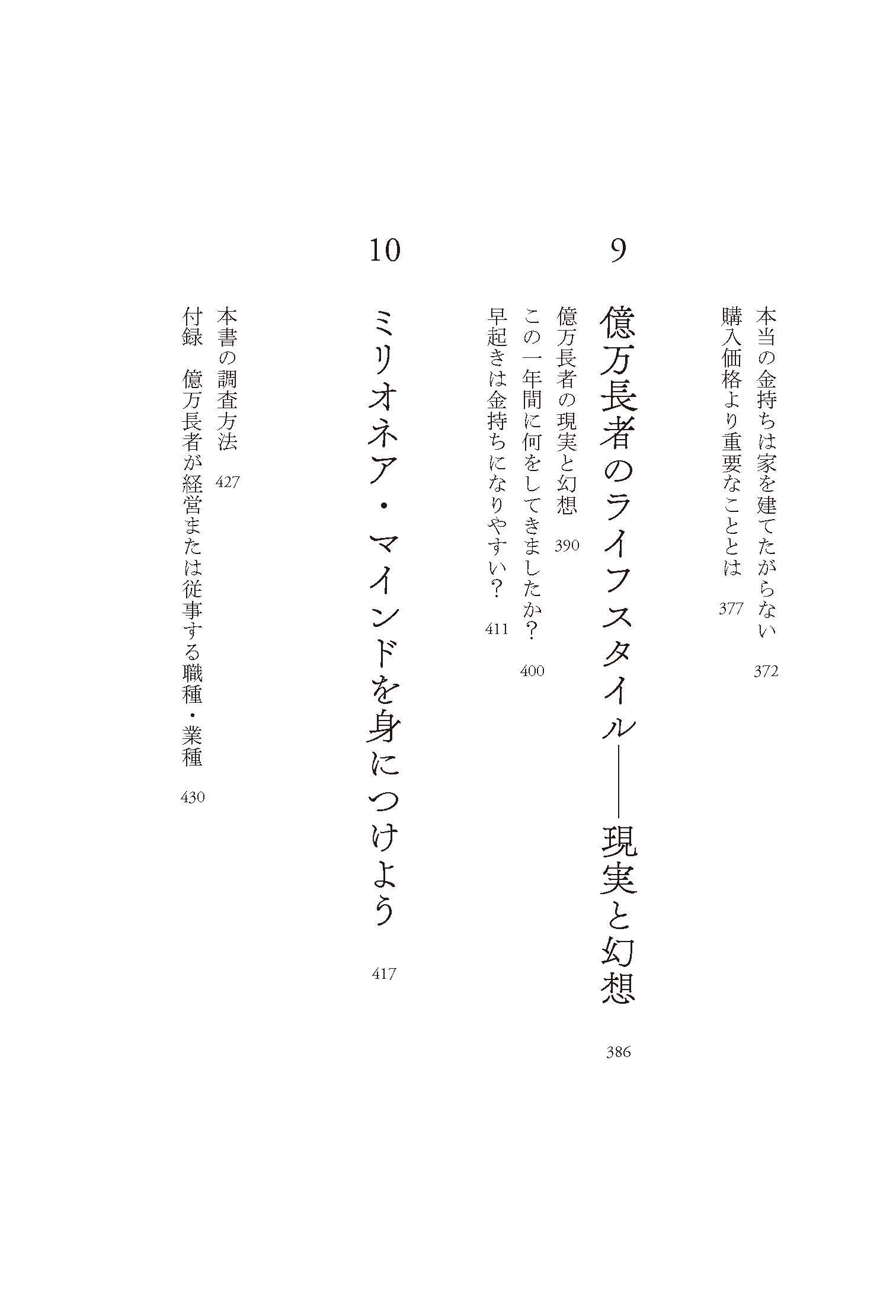 本当の金持ちは家を建てたがらない 372
購入価格より重要なこととは 377

9
億万長者のライフスタイル――現実と幻想 386

億万長者の現実と幻想 390
この一年間に何をしてきましたか？ 400
早起きは金持ちになりやすい？ 411

10
ミリオネア・マインドを身につけよう 417

本書の調査方法 427
付録　億万長者が経営または従事する職種・業種 430